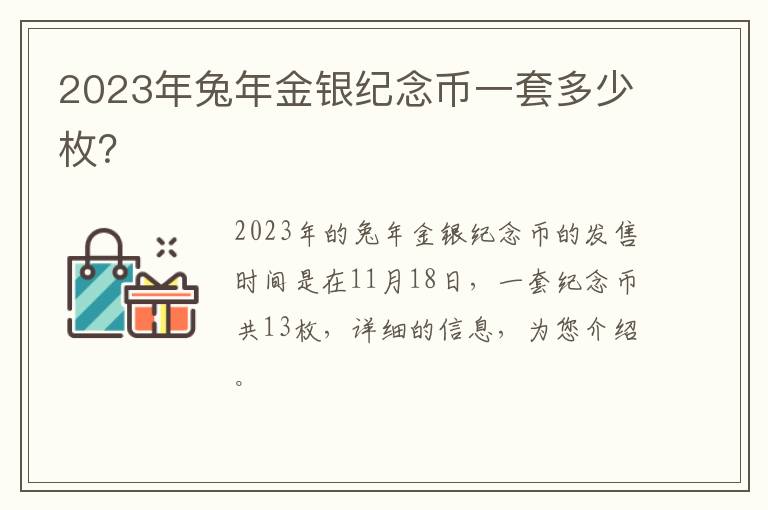 2023年兔年金银纪念币一套多少枚?

2023年的兔年金银纪念币的发售时间是在11月18日，一套纪念币共13枚，详细的信息，为您介绍。